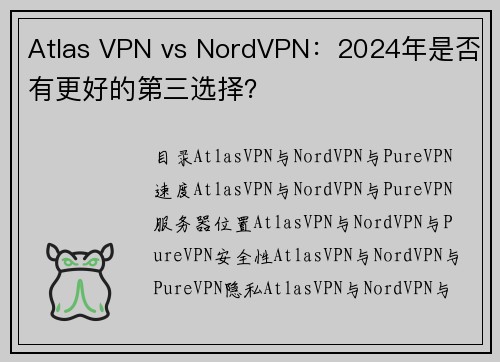 Atlas VPN vs NordVPN：2024年是否有更好的第三选择?

目录AtlasVPN与NordVPN与PureVPN速度AtlasVPN与NordVPN与PureVPN服务器位置AtlasVPN与NordVPN与PureVPN安全性AtlasVPN与NordVPN与PureVPN隐私AtlasVPN与NordVPN与